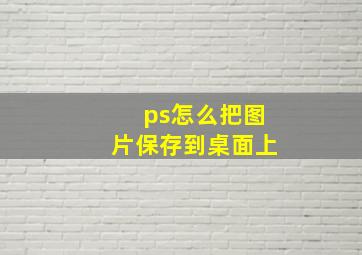 ps怎么把图片保存到桌面上